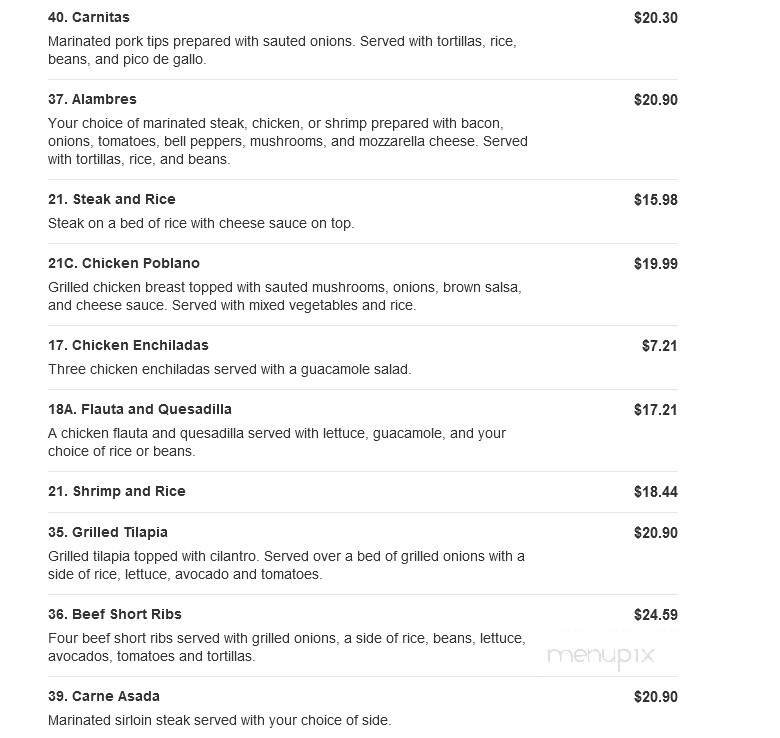 40. Carnitas $20.30

Marinated pork tips prepared with sauted onions. Served with tortillas, rice, beans, and pico de gallo.

37. Alambres $20.90

Your choice of marinated steak, chicken, or shrimp prepared with bacon, onions, tomatoes, bell peppers, mushrooms, and mozzarella cheese. Served with tortillas, rice, and beans.

21. Steak and Rice $15.98

Steak on a bed of rice with cheese sauce on top.

21C. Chicken Poblano $19.99

Grilled chicken breast topped with sauted mushrooms, onions, brown salsa, and cheese sauce. Served with mixed vegetables and rice.

17. Chicken Enchiladas $7.21

Three chicken enchiladas served with a guacamole salad.

18A. Flauta and Quesadilla $17.21

A chicken flauta and quesadilla served with lettuce, guacamole, and your choice of rice or beans.

21. Shrimp and Rice $18.44

35. Grilled Tilapia $20.90

Grilled tilapia topped with cilantro. Served over a bed of grilled onions with a side of rice, lettuce, avocado and tomatoes.

36. Beef Short Ribs $24.59

Four beef short ribs served with grilled onions, a side of rice, beans, lettuce, avocados, tomatoes and tortillas.

menupix

39. Carne Asada $20.90

Marinated sirloin steak served with your choice of side.